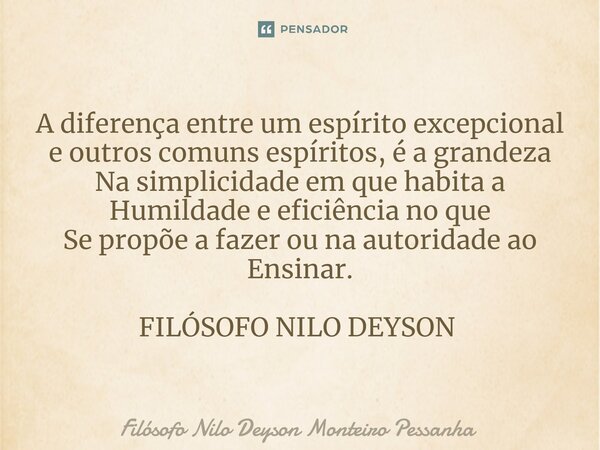 PENSADOR

A diferença entre um espírito excepcional e outros comuns espíritos, é a grandeza
Na simplicidade em que habita a
Humildade e eficiência no que
Se propõe a fazer ou na autoridade ao
Ensinar.

FILÓSOFO NILO DEYSON

Filósofo Nilo Deyson Monteiro Pessanha